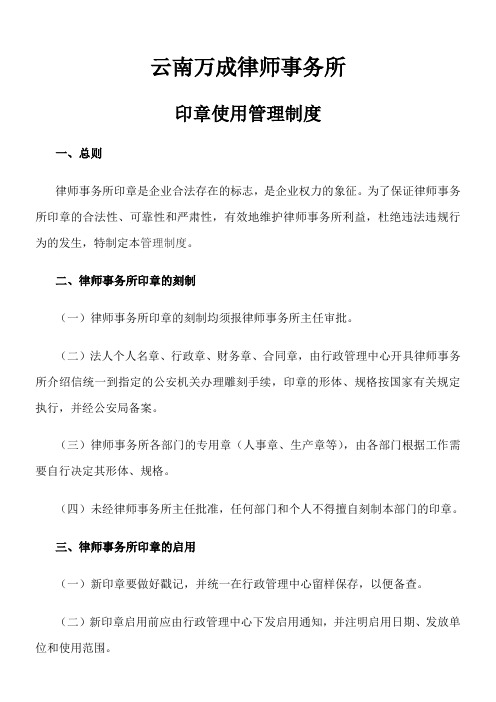 云南万成律师事务所

印章使用管理制度

一、总则

律师事务所印章是企业合法存在的标志，是企业权力的象征。为了保证律师事务所印章的合法性、可靠性和严肃性，有效地维护律师事务所利益，杜绝违法违规行为的发生，特制定本管理制度。

二、律师事务所印章的刻制

（一）律师事务所印章的刻制均须报律师事务所主任审批。

（二）法人个人名章、行政章、财务章、合同章，由行政管理中心开具律师事务所介绍信统一到指定的公安机关办理雕刻手续，印章的形体、规格按国家有关规定执行，并经公安局备案。

（三）律师事务所各部门的专用章（人事章、生产章等），由各部门根据工作需要自行决定其形体、规格。

（四）未经律师事务所主任批准，任何部门和个人不得擅自刻制本部门的印章。

三、律师事务所印章的启用

（一）新印章要做好戳记，并统一在行政管理中心留样保存，以便备查。

（二）新印章启用前应由行政管理中心下发启用通知，并注明启用日期、发放单位和使用范围。